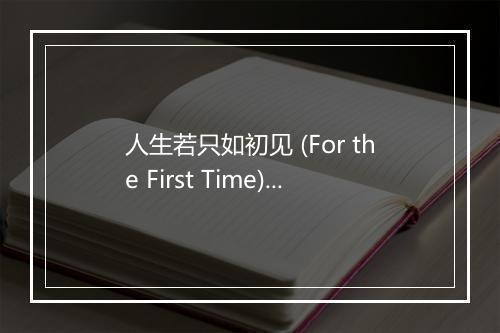 人生若只如初见 (For the First Time)...